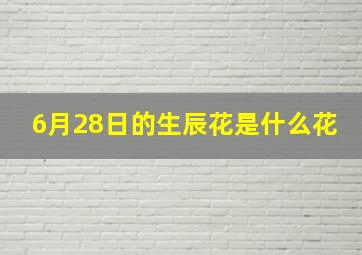 6月28日的生辰花是什么花